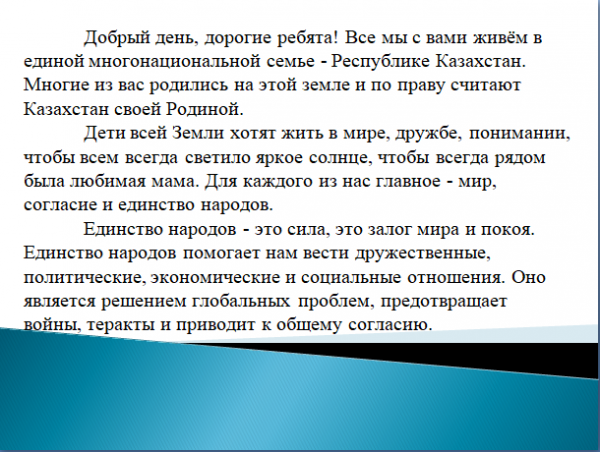 Добрый день, дорогие ребята! Все мы с вами живём в единой многонациональной семье - Республике Казахстан. Многие из вас родились на этой земле и по праву считают Казахстан своей Родиной.

Дети всей Земли хотят жить в мире, дружбе, понимании, чтобы всем всегда светило яркое солнце, чтобы всегда рядом была любимая мама. Для каждого из нас главное - мир, согласие и единство народов.

Единство народов - это сила, это залог мира и покоя. Единство народов помогает нам вести дружественные, политические, экономические и социальные отношения. Оно является решением глобальных проблем, предотвращает войны, теракты и приводит к общему согласию.